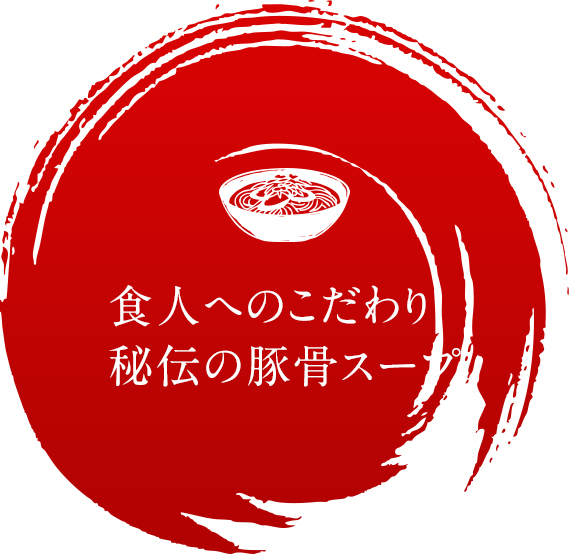 食人へのこだわり
秘伝の豚骨スープ